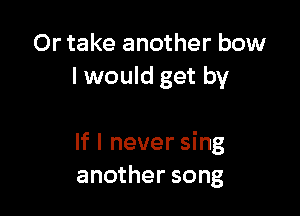 Or take another bow
I would get by

If I never sing
another song